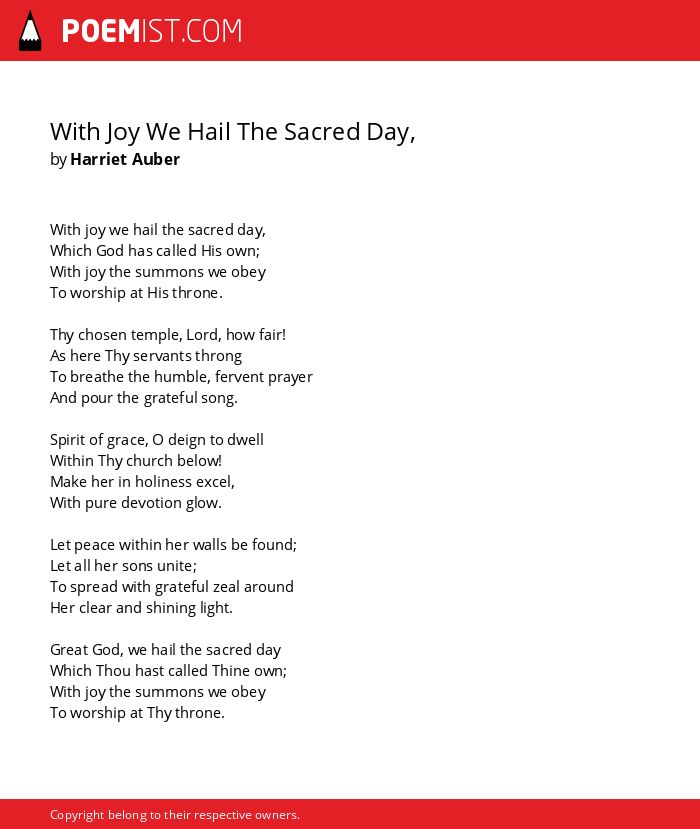 POEMIST.COM

With Joy We Hail The Sacred Day,
by Harriet Auber

With joy we hail the sacred day,
Which God has called His own;
With joy the summons we obey
To worship at His throne.

Thy chosen temple, Lord, how fair!
As here Thy servants throng
To breathe the humble, fervent prayer
And pour the grateful song.

Spirit of grace, O deign to dwell
Within Thy church below!
Make her in holiness excel,
With pure devotion glow.

Let peace within her walls be found;
Let all her sons unite;
To spread with grateful zeal around
Her clear and shining light.

Great God, we hail the sacred day
Which Thou hast called Thine own;
With joy the summons we obey
To worship at Thy throne.

Copyright belong to their respective owners.